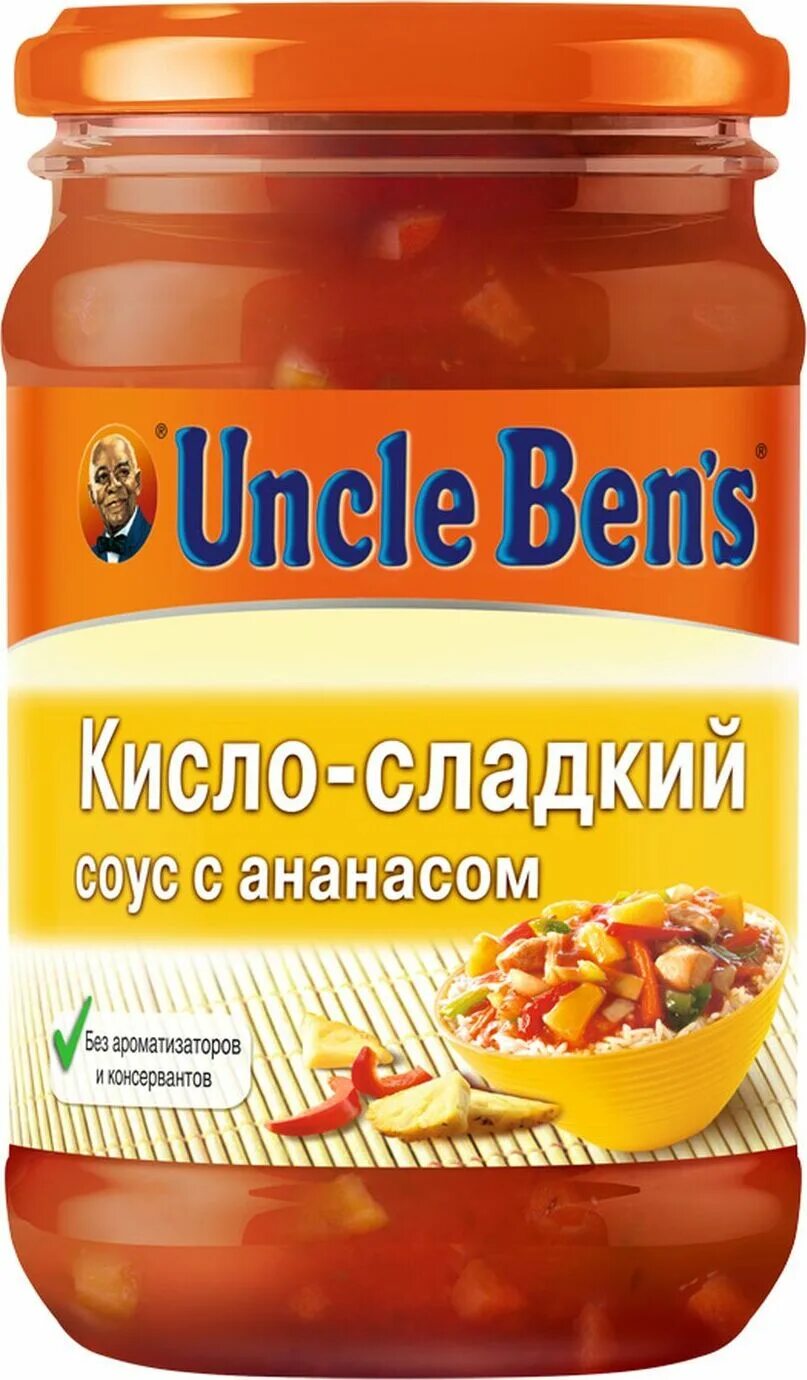 Uncle Ben's®

Кисло-сладкий соус с ананасом

Без ароматизаторов и консервантов